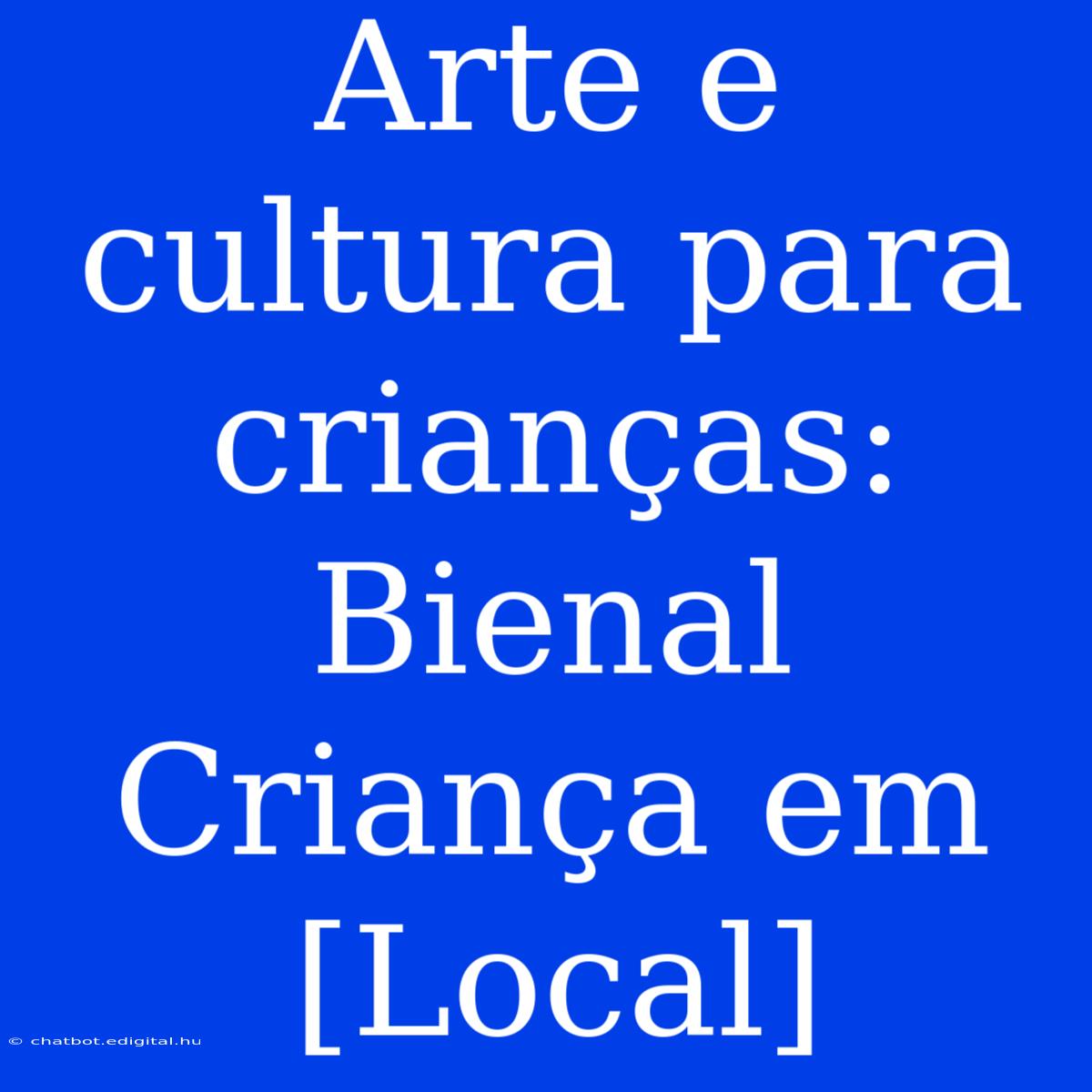 Arte e cultura para crianças: Bienal Criança em [Local]

© chatbot.edigital.hu